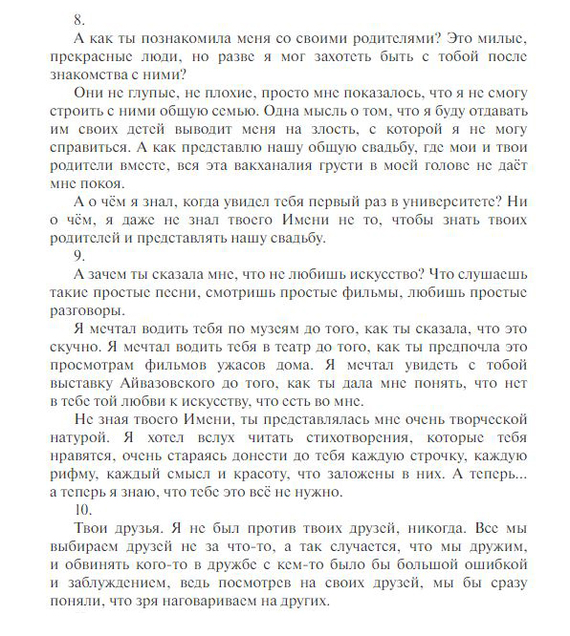 8.

А как ты познакомила меня со своими родителями? Это милые, прекрасные люди, но разве я мог захотеть быть с тобой после знакомства с ними?

Они не глупые, не плохие, просто мне показалось, что я не смогу строить с ними общую семью. Одна мысль о том, что я буду отдавать им своих детей выводит меня на злость, с которой я не могу справиться. А как представлю нашу общую свадьбу, где мои и твои родители вместе, вся эта вакханалия грусти в моей голове не даёт мне покоя.

А о чём я знал, когда увидел тебя первый раз в университете? Ни о чём, я даже не знал твоего Имени не то, чтобы знать твоих родителей и представлять нашу свадьбу.

9.

А зачем ты сказала мне, что не любишь искусство? Что слушаешь такие простые песни, смотришь простые фильмы, любишь простые разговоры.

Я мечтал водить тебя по музеям до того, как ты сказала, что это скучно. Я мечтал водить тебя в театр до того, как ты предпочла это просмотрам фильмов ужасов дома. Я мечтал увидеть с тобой выставку Айвазовского до того, как ты дала мне понять, что нет в тебе той любви к искусству, что есть во мне.

Не зная твоего Имени, ты представлялась мне очень творческой натурой. Я хотел вслух читать стихотворения, которые тебя нравятся, очень стараясь донести до тебя каждую строчку, каждую рифму, каждый смысл и красоту, что заложены в них. А теперь... а теперь я знаю, что тебе это всё не нужно.

10.

Твои друзья. Я не был против твоих друзей, никогда. Все мы выбираем друзей не за что-то, а так случается, что мы дружим, и обвинять кого-то в дружбе с кем-то было бы большой ошибкой и заблуждением, ведь посмотрев на своих друзей, мы бы сразу поняли, что зря наговариваем на других.